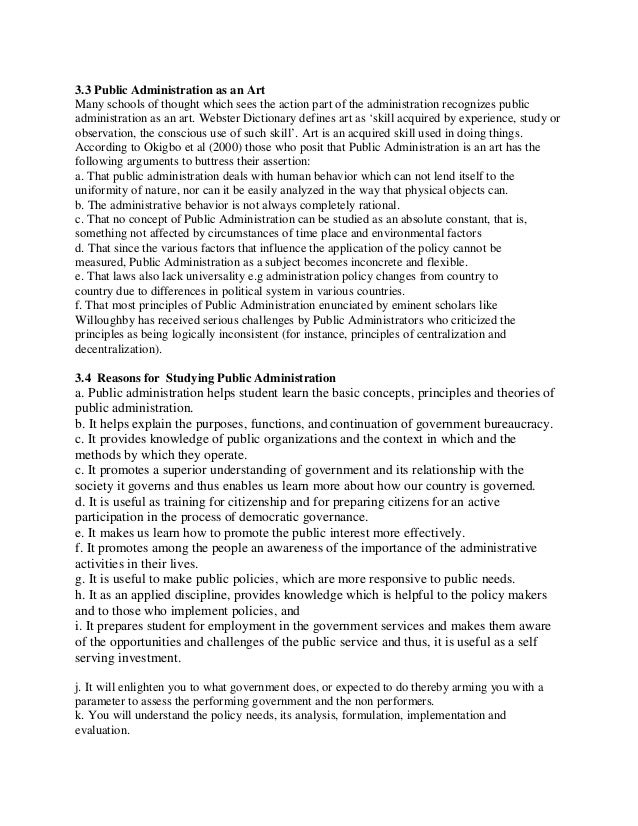 3.3 Public Administration as an Art
Many schools of thought which sees the action part of the administration recognizes public administration as an art. Webster Dictionary defines art as 'skill acquired by experience, study or observation, the conscious use of such skill'. Art is an acquired skill used in doing things. According to Okigbo et al (2000) those who posit that Public Administration is an art has the following arguments to buttress their assertion:
a. That public administration deals with human behavior which can not lend itself to the uniformity of nature, nor can it be easily analyzed in the way that physical objects can.
b. The administrative behavior is not always completely rational.
c. That no concept of Public Administration can be studied as an absolute constant, that is, something not affected by circumstances of time place and environmental factors
d. That since the various factors that influence the application of the policy cannot be measured, Public Administration as a subject becomes inconcrete and flexible.
e. That laws also lack universality e.g administration policy changes from country to country due to differences in political system in various countries.
f. That most principles of Public Administration enunciated by eminent scholars like Willoughby has received serious challenges by Public Administrators who criticized the principles as being logically inconsistent (for instance, principles of centralization and decentralization).

3.4 Reasons for Studying Public Administration
a. Public administration helps student learn the basic concepts, principles and theories of public administration.
b. It helps explain the purposes, functions, and continuation of government bureaucracy.
c. It provides knowledge of public organizations and the context in which and the methods by which they operate.
c. It promotes a superior understanding of government and its relationship with the society it governs and thus enables us learn more about how our country is governed.
d. It is useful as training for citizenship and for preparing citizens for an active participation in the process of democratic governance.
e. It makes us learn how to promote the public interest more effectively.
f. It promotes among the people an awareness of the importance of the administrative activities in their lives.
g. It is useful to make public policies, which are more responsive to public needs.
h. It as an applied discipline, provides knowledge which is helpful to the policy makers and to those who implement policies, and
i. It prepares student for employment in the government services and makes them aware of the opportunities and challenges of the public service and thus, it is useful as a self serving investment.

j. It will enlighten you to what government does, or expected to do thereby arming you with a parameter to assess the performing government and the non performers.
k. You will understand the policy needs, its analysis, formulation, implementation and evaluation.